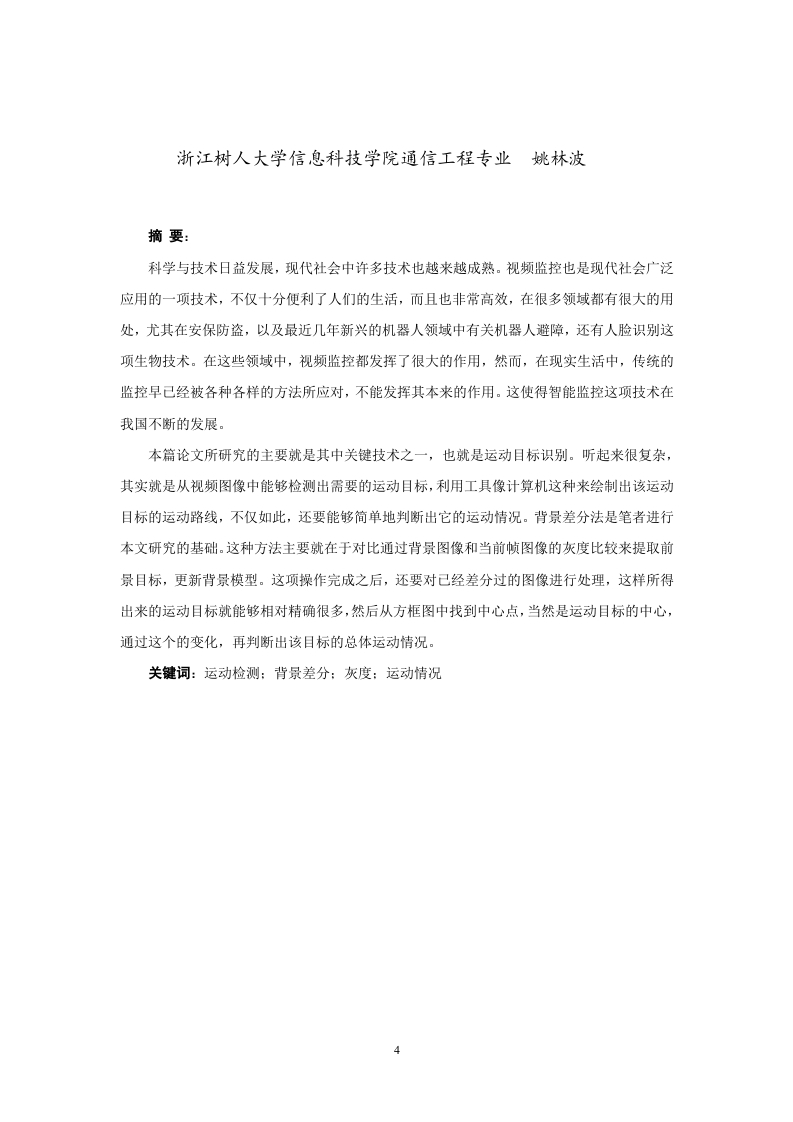 浙江树人大学信息科技学院通信工程专业 姚林波

摘 要：

科学与技术日益发展，现代社会中许多技术也越来越成熟。视频监控也是现代社会广泛应用的一项技术，不仅十分便利了人们的生活，而且也非常高效，在很多领域都有很大的用处，尤其在安保防盗，以及最近几年新兴的机器人领域中有关机器人避障，还有人脸识别这项生物技术。在这些领域中，视频监控都发挥了很大的作用，然而，在现实生活中，传统的监控早已经被各种各样的方法所应对，不能发挥其本来的作用。这使得智能监控这项技术在我国不断的发展。

本篇论文所研究的主要就是其中关键技术之一，也就是运动目标识别。听起来很复杂，其实就是从视频图像中能够检测出需要的运动目标，利用工具像计算机这种来绘制出该运动目标的运动路线，不仅如此，还要能够简单地判断出它的运动情况。背景差分法是笔者进行本文研究的基础。这种方法主要就在于对比通过背景图像和当前帧图像的灰度比较来提取前景目标，更新背景模型。这项操作完成之后，还要对已经差分过的图像进行处理，这样所得出来的运动目标就能够相对精确很多，然后从方框图中找到中心点，当然是运动目标的中心，通过这个的变化，再判断出该目标的总体运动情况。

关键词：运动检测；背景差分；灰度；运动情况

4